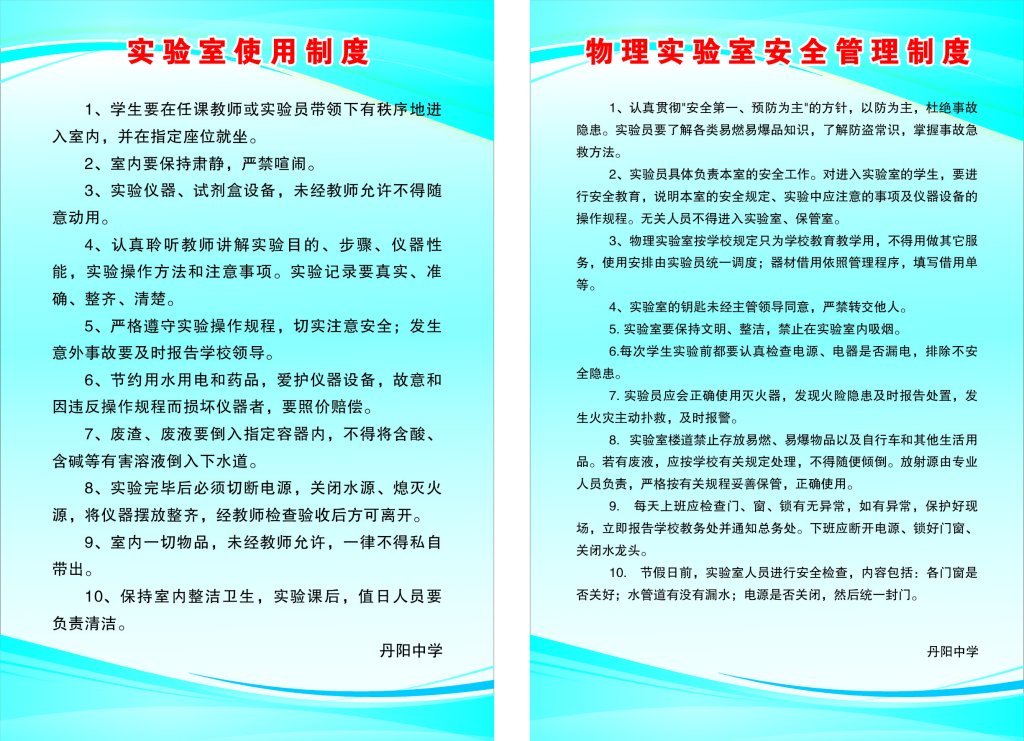 实验室使用制度

1、学生要在任课教师或实验员带领下有秩序地进入室内，并在指定座位就坐。

2、室内要保持肃静，严禁喧闹。

3、实验仪器、试剂盒设备，未经教师允许不得随意动用。

4、认真聆听教师讲解实验目的、步骤、仪器性能，实验操作方法和注意事项。实验记录要真实、准确、整齐、清楚。

5、严格遵守实验操作规程，切实注意安全；发生意外事故要及时报告学校领导。

6、节约用水用电和药品，爱护仪器设备，故意和因违反操作规程而损坏仪器者，要照价赔偿。

7、废渣、废液要倒入指定容器内，不得将含酸、含碱等有害溶液倒入下水道。

8、实验完毕后必须切断电源，关闭水源、熄灭火源，将仪器摆放整齐，经教师检查验收后方可离开。

9、室内一切物品，未经教师允许，一律不得私自带出。

10、保持室内整洁卫生，实验课后，值日人员要负责清洁。

丹阳中学

物理实验室安全管理制度

1、认真贯彻"安全第一、预防为主"的方针，以防为主，杜绝事故隐患。实验员要了解各类易燃易爆品知识，了解防盗常识，掌握事故急救方法。

2、实验员具体负责本室的安全工作。对进入实验室的学生，要进行安全教育，说明本室的安全规定、实验中应注意的事项及仪器设备的操作规程。无关人员不得进入实验室、保管室。

3、物理实验室按学校规定只为学校教育教学用，不得用做其它服务，使用安排由实验员统一调度；器材借用依照管理程序，填写借用单等。

4、实验室的钥匙未经主管领导同意，严禁转交他人。

5. 实验室要保持文明、整洁，禁止在实验室内吸烟。

6.每次学生实验前都要认真检查电源、电器是否漏电，排除不安全隐患。

7. 实验员应会正确使用灭火器，发现火险隐患及时报告处置，发生火灾主动扑救，及时报警。

8. 实验室楼道禁止存放易燃、易爆物品以及自行车和其他生活用品。若有废液，应按学校有关规定处理，不得随便倾倒。放射源由专业人员负责，严格按有关规程妥善保管，正确使用。

9. 每天上班应检查门、窗、锁有无异常，如有异常，保护好现场，立即报告学校教务处并通知总务处。下班应断开电源、锁好门窗、关闭水龙头。

10. 节假日前，实验室人员进行安全检查，内容包括：各门窗是否关好；水管道有没有漏水；电源是否关闭，然后统一封门。

丹阳中学